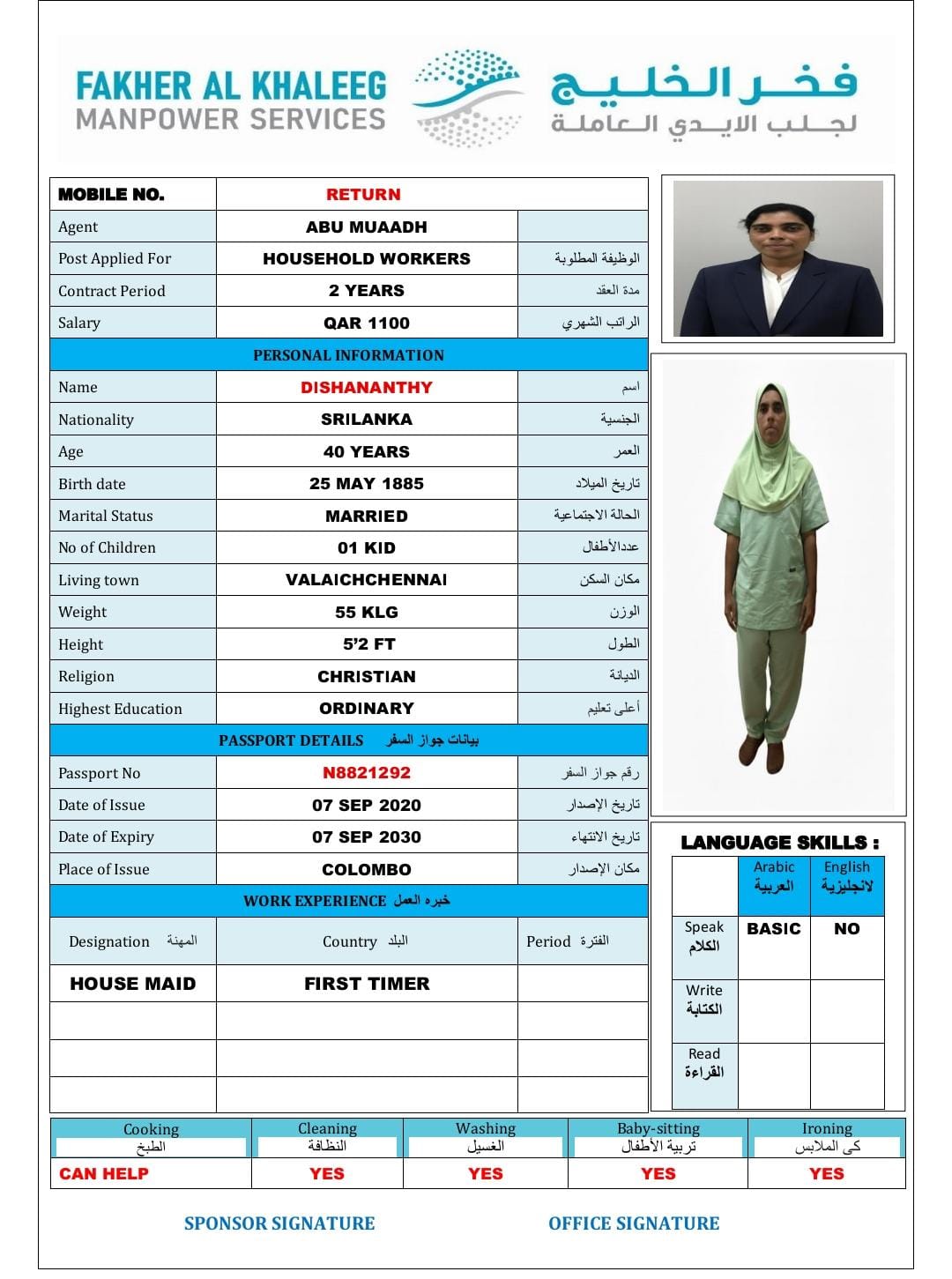 FAKHER AL KHALEEG
MANPOWER SERVICES
فخر الخليج
لجلب الايدي العاملة

| MOBILE NO. | RETURN | |
|---|---|---|
| Agent | ABU MUAADH | |
| Post Applied For | HOUSEHOLD WORKERS | الوظيفة المطلوبة |
| Contract Period | 2 YEARS | مدة العقد |
| Salary | QAR 1100 | الراتب الشهري |
| PERSONAL INFORMATION | | |
| Name | DISHANANTHY | اسم |
| Nationality | SRILANKA | الجنسية |
| Age | 40 YEARS | العمر |
| Birth date | 25 MAY 1885 | تاريخ الميلاد |
| Marital Status | MARRIED | الحالة الاجتماعية |
| No of Children | 01 KID | عددالأطفال |
| Living town | VALAICHCHENNAI | مكان السكن |
| Weight | 55 KLG | الوزن |
| Height | 5'2 FT | الطول |
| Religion | CHRISTIAN | الديانة |
| Highest Education | ORDINARY | أعلى تعليم |
| PASSPORT DETAILS بيانات جواز السفر | | |
| Passport No | N8821292 | رقم جواز السفر |
| Date of Issue | 07 SEP 2020 | تاريخ الإصدار |
| Date of Expiry | 07 SEP 2030 | تاريخ الانتهاء |
| Place of Issue | COLOMBO | مكان الإصدار |
| WORK EXPERIENCE خبره العمل | | |
| Designation المهنة | Country البلد | Period الفترة |
| HOUSE MAID | FIRST TIMER | |
| | | |
| | | |
| | | |

LANGUAGE SKILLS :

| | Arabic العربية | English لانجليزية |
|---|---|---|
| Speak الكلام | BASIC | NO |
| Write الكتابة | | |
| Read القراءة | | |

| Cooking الطبخ | Cleaning النظافة | Washing الغسيل | Baby-sitting تربية الأطفال | Ironing كى الملابس |
|---|---|---|---|---|
| CAN HELP | YES | YES | YES | YES |

SPONSOR SIGNATURE
OFFICE SIGNATURE